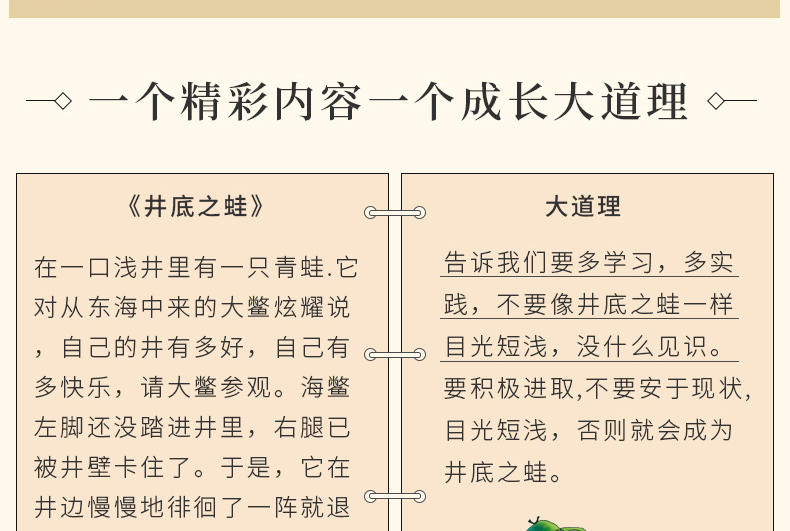 一个精彩内容一个成长大道理

《井底之蛙》

在一口浅井里有一只青蛙.它对从东海中来的大鳖炫耀说，自己的井有多好，自己有多快乐，请大鳖参观。海鳖左脚还没踏进井里，右腿已被井壁卡住了。于是，它在井边慢慢地徘徊了一阵就退

大道理

告诉我们要多学习，多实践，不要像井底之蛙一样目光短浅，没什么见识。要积极进取,不要安于现状,目光短浅，否则就会成为井底之蛙。